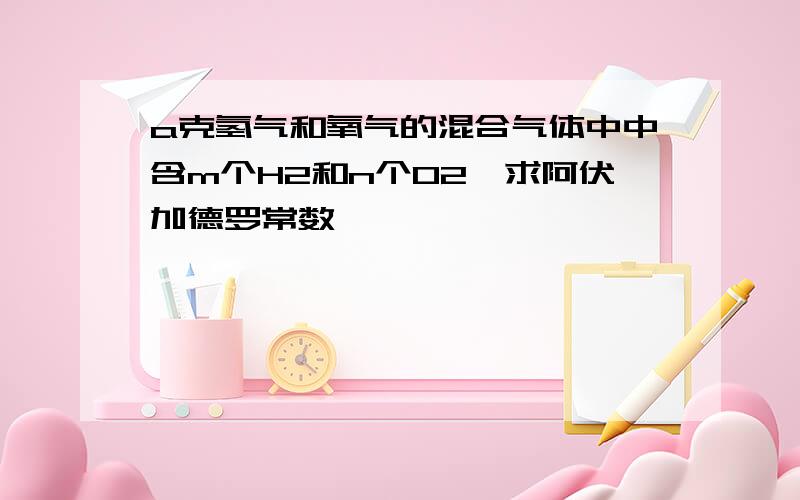 a克氢气和氧气的混合气体中中含m个H2和n个O2，求阿伏加德罗常数